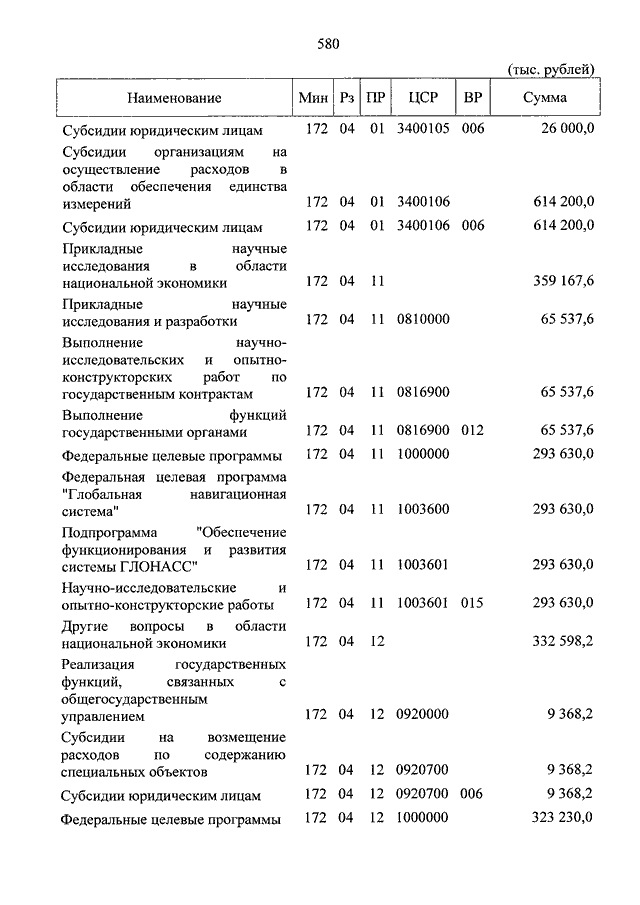 580

(тыс. рублей)

| Наименование | Мин | Рз | ПР | ЦСР | ВР | Сумма |
|---|---|---|---|---|---|---|
| Субсидии юридическим лицам | 172 | 04 | 01 | 3400105 | 006 | 26 000,0 |
| Субсидии организациям на осуществление расходов в области обеспечения единства измерений | 172 | 04 | 01 | 3400106 | | 614 200,0 |
| Субсидии юридическим лицам | 172 | 04 | 01 | 3400106 | 006 | 614 200,0 |
| Прикладные научные исследования в области национальной экономики | 172 | 04 | 11 | | | 359 167,6 |
| Прикладные научные исследования и разработки | 172 | 04 | 11 | 0810000 | | 65 537,6 |
| Выполнение научно-исследовательских и опытно-конструкторских работ по государственным контрактам | 172 | 04 | 11 | 0816900 | | 65 537,6 |
| Выполнение функций государственными органами | 172 | 04 | 11 | 0816900 | 012 | 65 537,6 |
| Федеральные целевые программы | 172 | 04 | 11 | 1000000 | | 293 630,0 |
| Федеральная целевая программа "Глобальная навигационная система" | 172 | 04 | 11 | 1003600 | | 293 630,0 |
| Подпрограмма "Обеспечение функционирования и развития системы ГЛОНАСС" | 172 | 04 | 11 | 1003601 | | 293 630,0 |
| Научно-исследовательские и опытно-конструкторские работы | 172 | 04 | 11 | 1003601 | 015 | 293 630,0 |
| Другие вопросы в области национальной экономики | 172 | 04 | 12 | | | 332 598,2 |
| Реализация государственных функций, связанных с общегосударственным управлением | 172 | 04 | 12 | 0920000 | | 9 368,2 |
| Субсидии на возмещение расходов по содержанию специальных объектов | 172 | 04 | 12 | 0920700 | | 9 368,2 |
| Субсидии юридическим лицам | 172 | 04 | 12 | 0920700 | 006 | 9 368,2 |
| Федеральные целевые программы | 172 | 04 | 12 | 1000000 | | 323 230,0 |